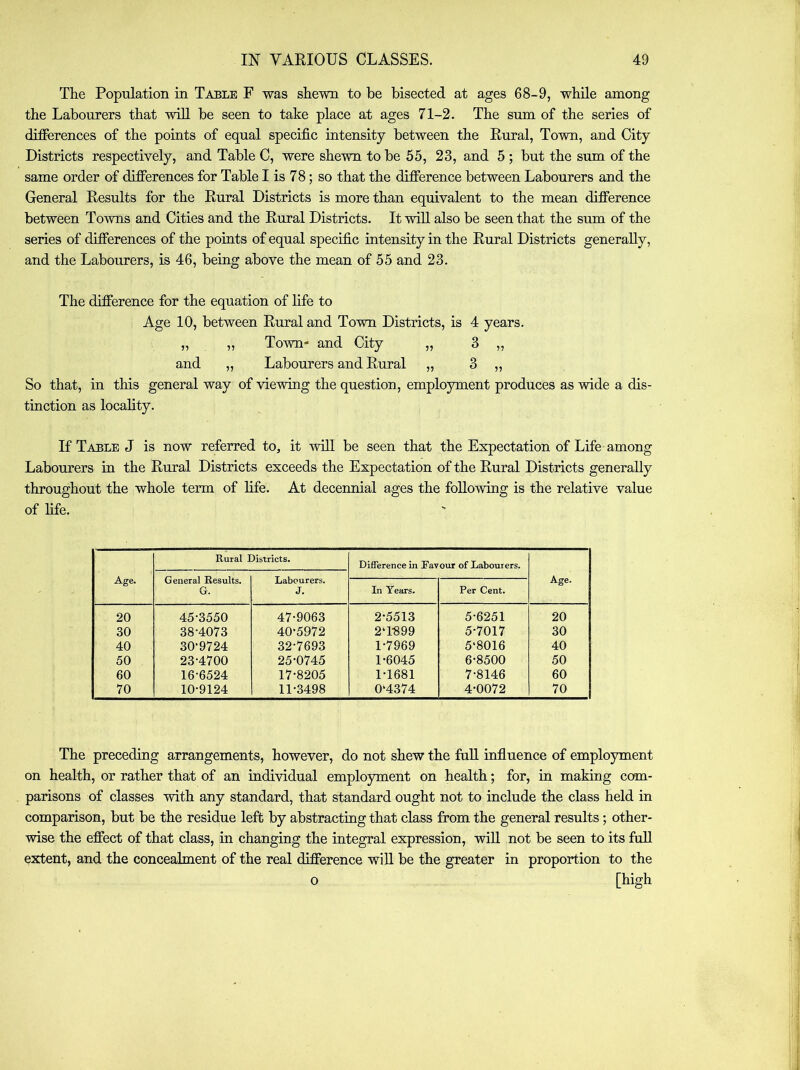 IN VARIOUS CLASSES. 49

The Population in Table F was shewn to be bisected at ages 68-9, while among the Labourers that will be seen to take place at ages 71-2. The sum of the series of differences of the points of equal specific intensity between the Rural, Town, and City Districts respectively, and Table C, were shewn to be 55, 23, and 5; but the sum of the same order of differences for Table I is 78; so that the difference between Labourers and the General Results for the Rural Districts is more than equivalent to the mean difference between Towns and Cities and the Rural Districts. It will also be seen that the sum of the series of differences of the points of equal specific intensity in the Rural Districts generally, and the Labourers, is 46, being above the mean of 55 and 23.

The difference for the equation of life to
Age 10, between Rural and Town Districts, is 4 years.
„ „ Town- and City „ 3 „
and „ Labourers and Rural „ 3 „
So that, in this general way of viewing the question, employment produces as wide a distinction as locality.

If Table J is now referred to, it will be seen that the Expectation of Life among Labourers in the Rural Districts exceeds the Expectation of the Rural Districts generally throughout the whole term of life. At decennial ages the following is the relative value of life.

| Age. | Rural Districts. General Results. G. | Rural Districts. Labourers. J. | Difference in Favour of Labourers. In Years. | Difference in Favour of Labourers. Per Cent. | Age. |
|---|---|---|---|---|---|
| 20 | 45·3550 | 47·9063 | 2·5513 | 5·6251 | 20 |
| 30 | 38·4073 | 40·5972 | 2·1899 | 5·7017 | 30 |
| 40 | 30·9724 | 32·7693 | 1·7969 | 5·8016 | 40 |
| 50 | 23·4700 | 25·0745 | 1·6045 | 6·8500 | 50 |
| 60 | 16·6524 | 17·8205 | 1·1681 | 7·8146 | 60 |
| 70 | 10·9124 | 11·3498 | 0·4374 | 4·0072 | 70 |

The preceding arrangements, however, do not shew the full influence of employment on health, or rather that of an individual employment on health; for, in making comparisons of classes with any standard, that standard ought not to include the class held in comparison, but be the residue left by abstracting that class from the general results; otherwise the effect of that class, in changing the integral expression, will not be seen to its full extent, and the concealment of the real difference will be the greater in proportion to the
o [high